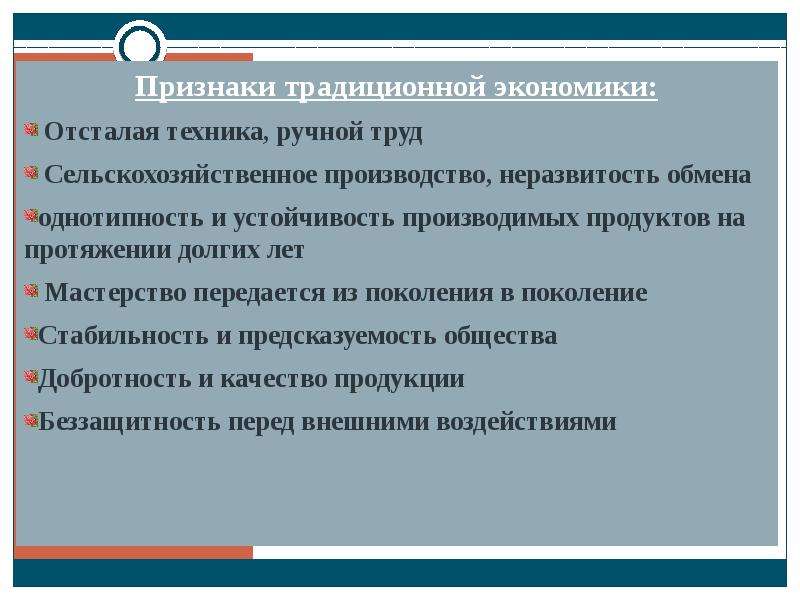 Признаки традиционной экономики:

Отсталая техника, ручной труд

Сельскохозяйственное производство, неразвитость обмена

однотипность и устойчивость производимых продуктов на протяжении долгих лет

Мастерство передается из поколения в поколение

Стабильность и предсказуемость общества

Добротность и качество продукции

Беззащитность перед внешними воздействиями